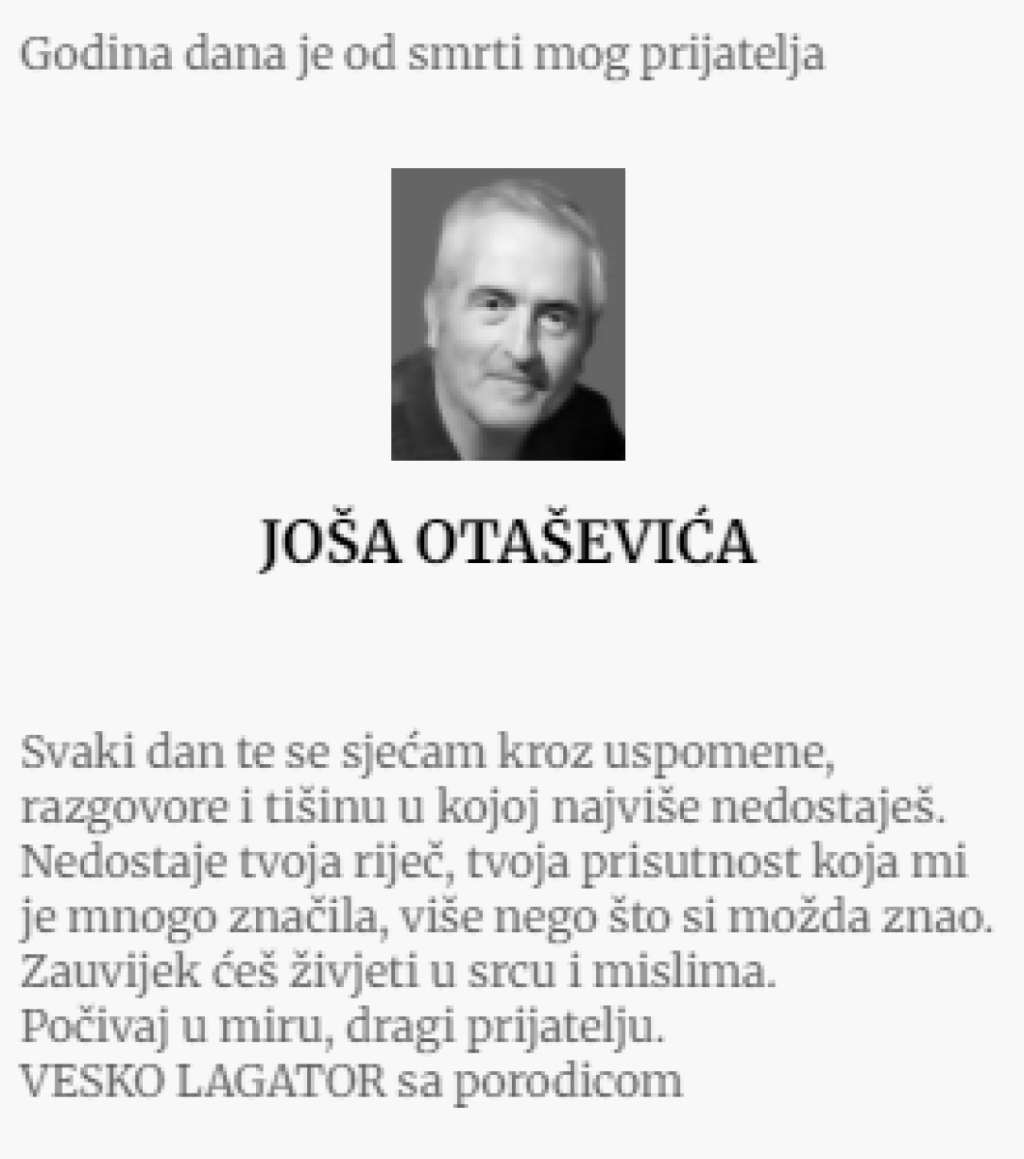 Godina dana je od smrti mog prijatelja

JOŠA OTAŠEVIĆA

Svaki dan te se sjećam kroz uspomene, razgovore i tišinu u kojoj najviše nedostaješ. Nedostaje tvoja riječ, tvoja prisutnost koja mi je mnogo značila, više nego što si možda znao. Zauvijek ćeš živjeti u srcu i mislima.
Počivaj u miru, dragi prijatelju.
VESKO LAGATOR sa porodicom